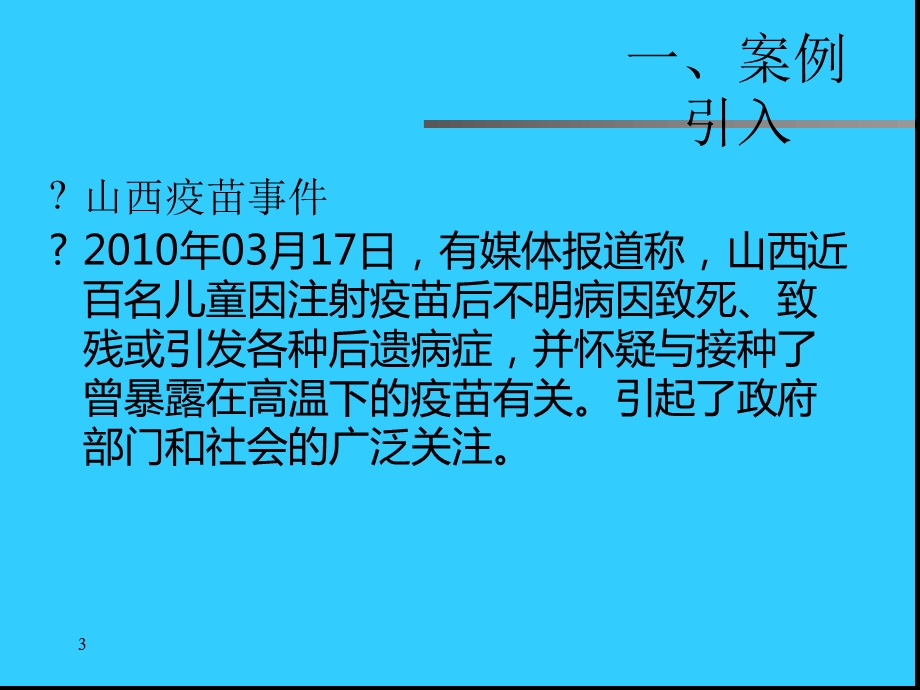 一、案例引入

? 山西疫苗事件

? 2010年03月17日，有媒体报道称，山西近百名儿童因注射疫苗后不明病因致死、致残或引发各种后遗病症，并怀疑与接种了曾暴露在高温下的疫苗有关。引起了政府部门和社会的广泛关注。

3